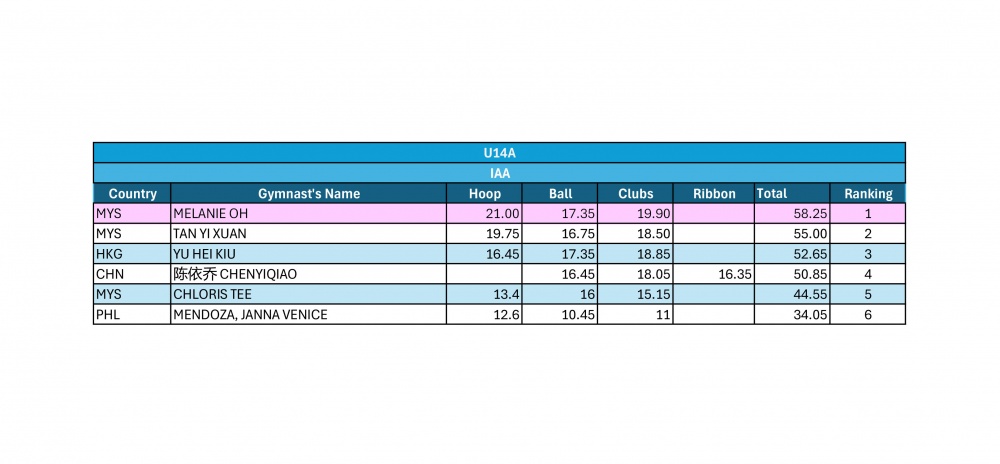 U14A

IAA

| Country | Gymnast's Name | Hoop | Ball | Clubs | Ribbon | Total | Ranking |
|---|---|---|---|---|---|---|---|
| MYS | MELANIE OH | 21.00 | 17.35 | 19.90 | | 58.25 | 1 |
| MYS | TAN YI XUAN | 19.75 | 16.75 | 18.50 | | 55.00 | 2 |
| HKG | YU HEI KIU | 16.45 | 17.35 | 18.85 | | 52.65 | 3 |
| CHN | 陈依乔 CHENYIQIAO | | 16.45 | 18.05 | 16.35 | 50.85 | 4 |
| MYS | CHLORIS TEE | 13.4 | 16 | 15.15 | | 44.55 | 5 |
| PHL | MENDOZA, JANNA VENICE | 12.6 | 10.45 | 11 | | 34.05 | 6 |